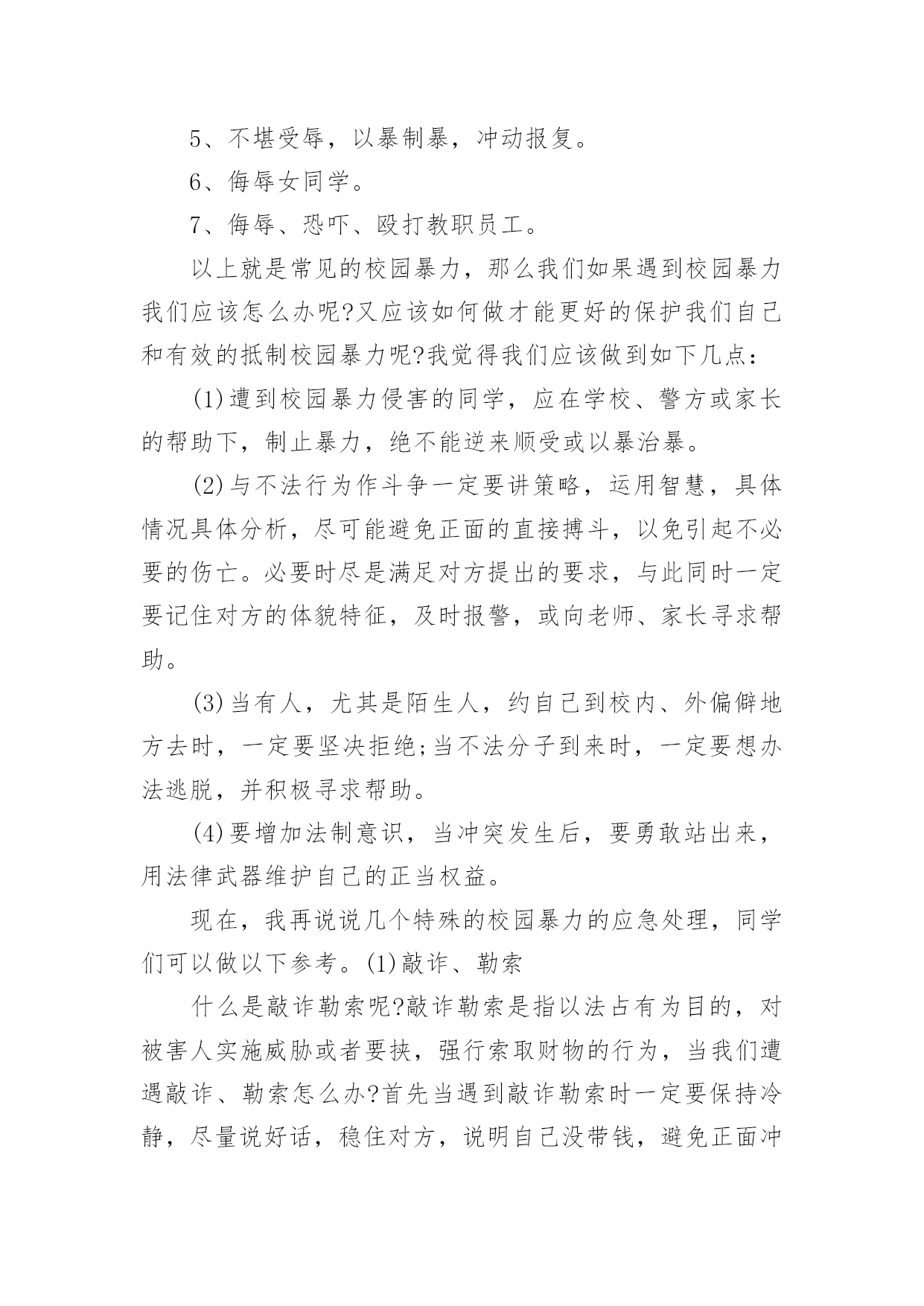 5、不堪受辱，以暴制暴，冲动报复。

6、侮辱女同学。

7、侮辱、恐吓、殴打教职员工。

以上就是常见的校园暴力，那么我们如果遇到校园暴力我们应该怎么办呢?又应该如何做才能更好的保护我们自己和有效的抵制校园暴力呢?我觉得我们应该做到如下几点:

(1)遭到校园暴力侵害的同学，应在学校、警方或家长的帮助下，制止暴力，绝不能逆来顺受或以暴治暴。

(2)与不法行为作斗争一定要讲策略，运用智慧，具体情况具体分析，尽可能避免正面的直接搏斗，以免引起不必要的伤亡。必要时尽是满足对方提出的要求，与此同时一定要记住对方的体貌特征，及时报警，或向老师、家长寻求帮助。

(3)当有人，尤其是陌生人，约自己到校内、外偏僻地方去时，一定要坚决拒绝;当不法分子到来时，一定要想办法逃脱，并积极寻求帮助。

(4)要增加法制意识，当冲突发生后，要勇敢站出来，用法律武器维护自己的正当权益。

现在，我再说说几个特殊的校园暴力的应急处理，同学们可以做以下参考。(1)敲诈、勒索

什么是敲诈勒索呢?敲诈勒索是指以法占有为目的，对被害人实施威胁或者要挟，强行索取财物的行为，当我们遭遇敲诈、勒索怎么办?首先当遇到敲诈勒索时一定要保持冷静，尽量说好话，稳住对方，说明自己没带钱，避免正面冲